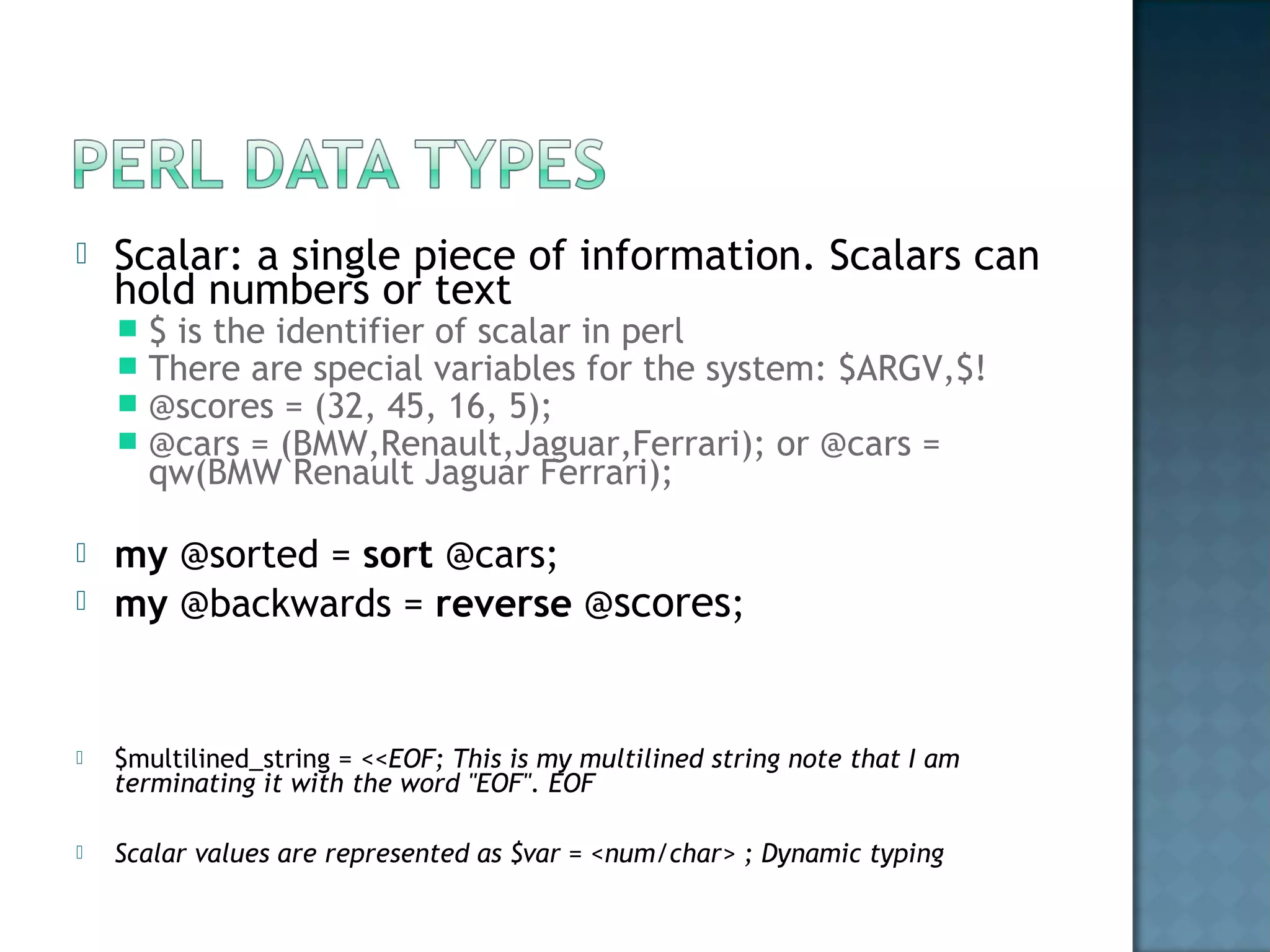 PERL DATA TYPES

Scalar: a single piece of information. Scalars can hold numbers or text

$ is the identifier of scalar in perl

There are special variables for the system: $ARGV,$!

@scores = (32, 45, 16, 5);

@cars = (BMW,Renault,Jaguar,Ferrari); or @cars = qw(BMW Renault Jaguar Ferrari);

my @sorted = sort @cars;

my @backwards = reverse @scores;

$multilined_string = <<EOF; This is my multilined string note that I am terminating it with the word "EOF". EOF

Scalar values are represented as $var = <num/char> ; Dynamic typing